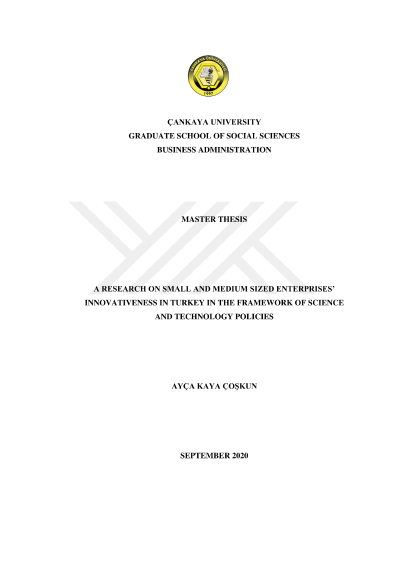 ÇANKAYA UNIVERSITY
GRADUATE SCHOOL OF SOCIAL SCIENCES
BUSINESS ADMINISTRATION

MASTER THESIS

A RESEARCH ON SMALL AND MEDIUM SIZED ENTERPRISES' INNOVATIVENESS IN TURKEY IN THE FRAMEWORK OF SCIENCE AND TECHNOLOGY POLICIES

AYÇA KAYA ÇOŞKUN

SEPTEMBER 2020